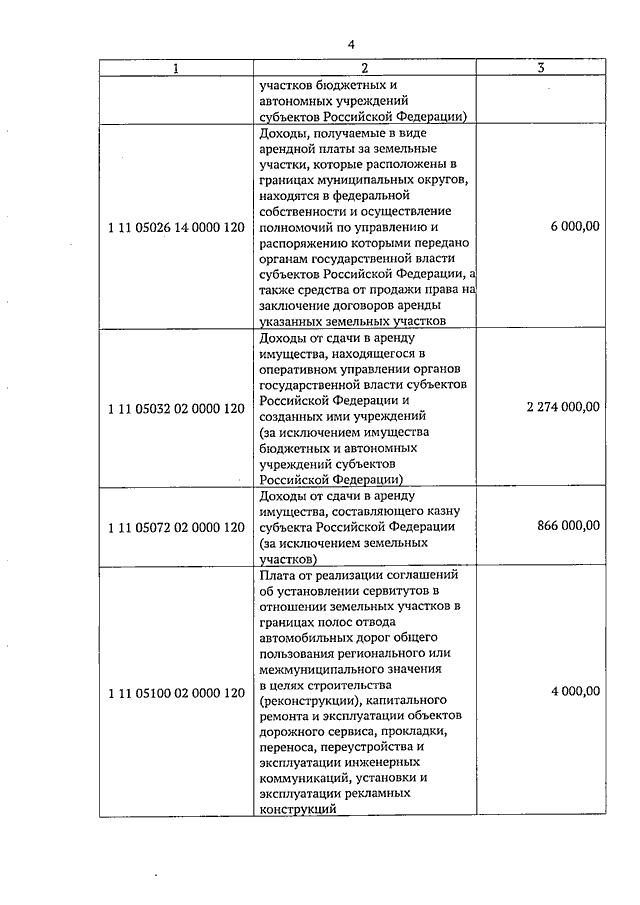 4

| 1 | 2 | 3 |
|---|---|---|
| | участков бюджетных и автономных учреждений субъектов Российской Федерации) | |
| 1 11 05026 14 0000 120 | Доходы, получаемые в виде арендной платы за земельные участки, которые расположены в границах муниципальных округов, находятся в федеральной собственности и осуществление полномочий по управлению и распоряжению которыми передано органам государственной власти субъектов Российской Федерации, а также средства от продажи права на заключение договоров аренды указанных земельных участков | 6 000,00 |
| 1 11 05032 02 0000 120 | Доходы от сдачи в аренду имущества, находящегося в оперативном управлении органов государственной власти субъектов Российской Федерации и созданных ими учреждений (за исключением имущества бюджетных и автономных учреждений субъектов Российской Федерации) | 2 274 000,00 |
| 1 11 05072 02 0000 120 | Доходы от сдачи в аренду имущества, составляющего казну субъекта Российской Федерации (за исключением земельных участков) | 866 000,00 |
| 1 11 05100 02 0000 120 | Плата от реализации соглашений об установлении сервитутов в отношении земельных участков в границах полос отвода автомобильных дорог общего пользования регионального или межмуниципального значения в целях строительства (реконструкции), капитального ремонта и эксплуатации объектов дорожного сервиса, прокладки, переноса, переустройства и эксплуатации инженерных коммуникаций, установки и эксплуатации рекламных конструкций | 4 000,00 |